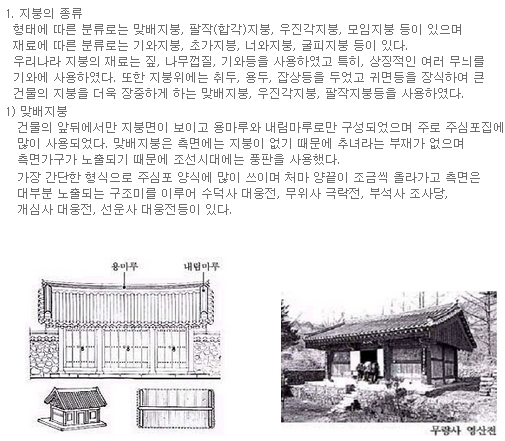 1. 지붕의 종류

형태에 따른 분류로는 맞배지붕, 팔작(합각)지붕, 우진각지붕, 모임지붕 등이 있으며 재료에 따른 분류로는 기와지붕, 초가지붕, 너와지붕, 굴피지붕 등이 있다.

우리나라 지붕의 재료는 짚, 나무껍질, 기와등을 사용하였고 특히, 상징적인 여러 무늬를 기와에 사용하였다. 또한 지붕위에는 취두, 용두, 잡상등을 두었고 귀면등을 장식하여 큰 건물의 지붕을 더욱 장중하게 하는 맞배지붕, 우진각지붕, 팔작지붕등을 사용하였다.

1) 맞배지붕

건물의 앞뒤에서만 지붕면이 보이고 용마루와 내림마루로만 구성되었으며 주로 주심포집에 많이 사용되었다. 맞배지붕은 측면에는 지붕이 없기 때문에 추녀라는 부재가 없으며 측면가구가 노출되기 때문에 조선시대에는 풍판을 사용했다.

가장 간단한 형식으로 주심포 양식에 많이 쓰이며 처마 양끝이 조금씩 올라가고 측면은 대부분 노출되는 구조미를 이루어 수덕사 대웅전, 무위사 극락전, 부석사 조사당, 개심사 대웅전, 선운사 대웅전등이 있다.

용마루

내림마루

무량사 영산전